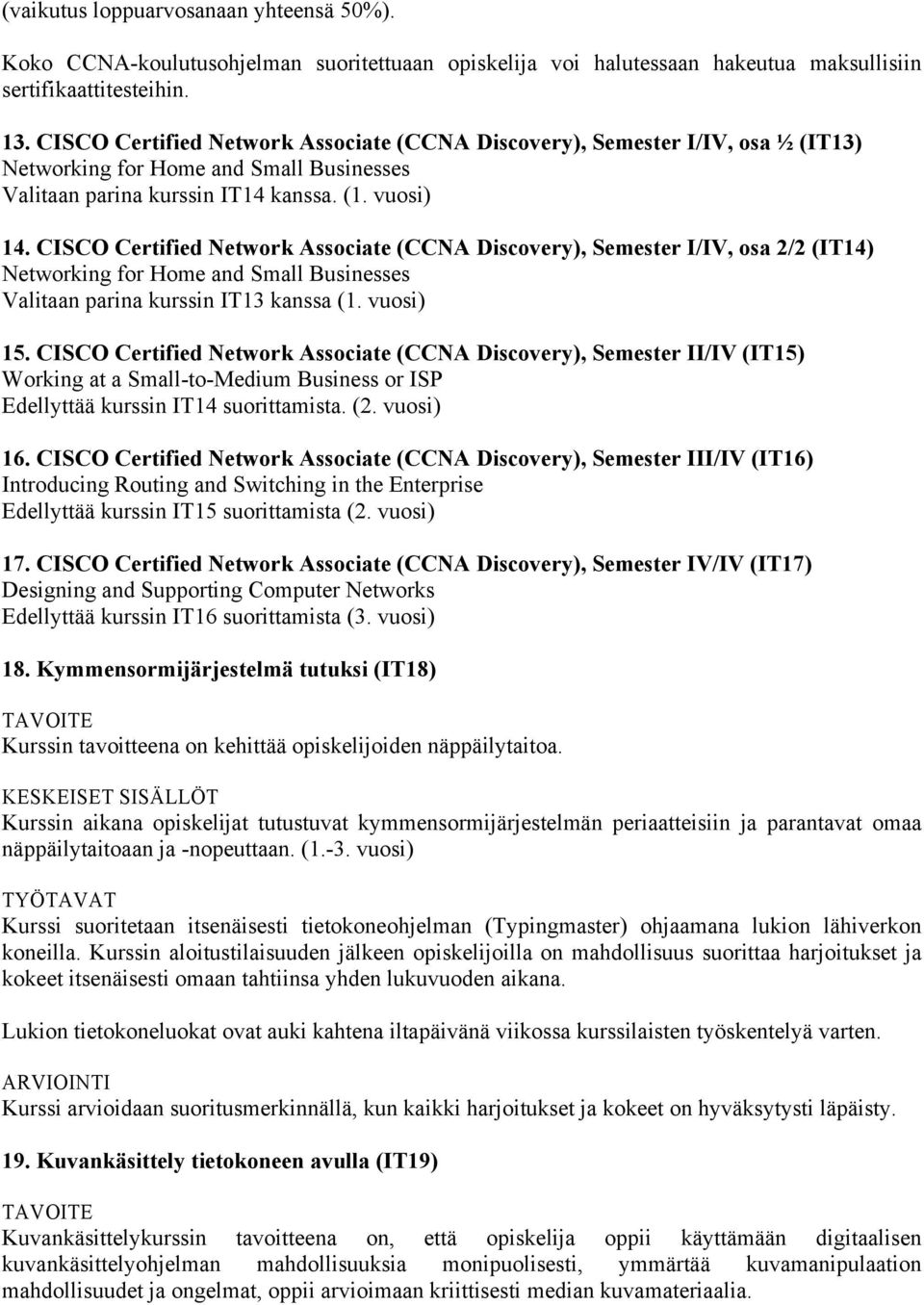 (vaikutus loppuarvosanaan yhteensä 50%).

Koko CCNA-koulutusohjelman suoritettuaan opiskelija voi halutessaan hakeutua maksullisiin sertifikaattitesteihin.

13. CISCO Certified Network Associate (CCNA Discovery), Semester I/IV, osa ½ (IT13)
Networking for Home and Small Businesses
Valitaan parina kurssin IT14 kanssa. (1. vuosi)

14. CISCO Certified Network Associate (CCNA Discovery), Semester I/IV, osa 2/2 (IT14)
Networking for Home and Small Businesses
Valitaan parina kurssin IT13 kanssa (1. vuosi)

15. CISCO Certified Network Associate (CCNA Discovery), Semester II/IV (IT15)
Working at a Small-to-Medium Business or ISP
Edellyttää kurssin IT14 suorittamista. (2. vuosi)

16. CISCO Certified Network Associate (CCNA Discovery), Semester III/IV (IT16)
Introducing Routing and Switching in the Enterprise
Edellyttää kurssin IT15 suorittamista (2. vuosi)

17. CISCO Certified Network Associate (CCNA Discovery), Semester IV/IV (IT17)
Designing and Supporting Computer Networks
Edellyttää kurssin IT16 suorittamista (3. vuosi)

18. Kymmensormijärjestelmä tutuksi (IT18)

TAVOITE
Kurssin tavoitteena on kehittää opiskelijoiden näppäilytaitoa.

KESKEISET SISÄLLÖT
Kurssin aikana opiskelijat tutustuvat kymmensormijärjestelmän periaatteisiin ja parantavat omaa näppäilytaitoaan ja -nopeuttaan. (1.-3. vuosi)

TYÖTAVAT
Kurssi suoritetaan itsenäisesti tietokoneohjelman (Typingmaster) ohjaamana lukion lähiverkon koneilla. Kurssin aloitustilaisuuden jälkeen opiskelijoilla on mahdollisuus suorittaa harjoitukset ja kokeet itsenäisesti omaan tahtiinsa yhden lukuvuoden aikana.

Lukion tietokoneluokat ovat auki kahtena iltapäivänä viikossa kurssilaisten työskentelyä varten.

ARVIOINTI
Kurssi arvioidaan suoritusmerkinnällä, kun kaikki harjoitukset ja kokeet on hyväksytysti läpäisty.

19. Kuvankäsittely tietokoneen avulla (IT19)

TAVOITE
Kuvankäsittelykurssin tavoitteena on, että opiskelija oppii käyttämään digitaalisen kuvankäsittelyohjelman mahdollisuuksia monipuolisesti, ymmärtää kuvamanipulaation mahdollisuudet ja ongelmat, oppii arvioimaan kriittisesti median kuvamateriaalia.